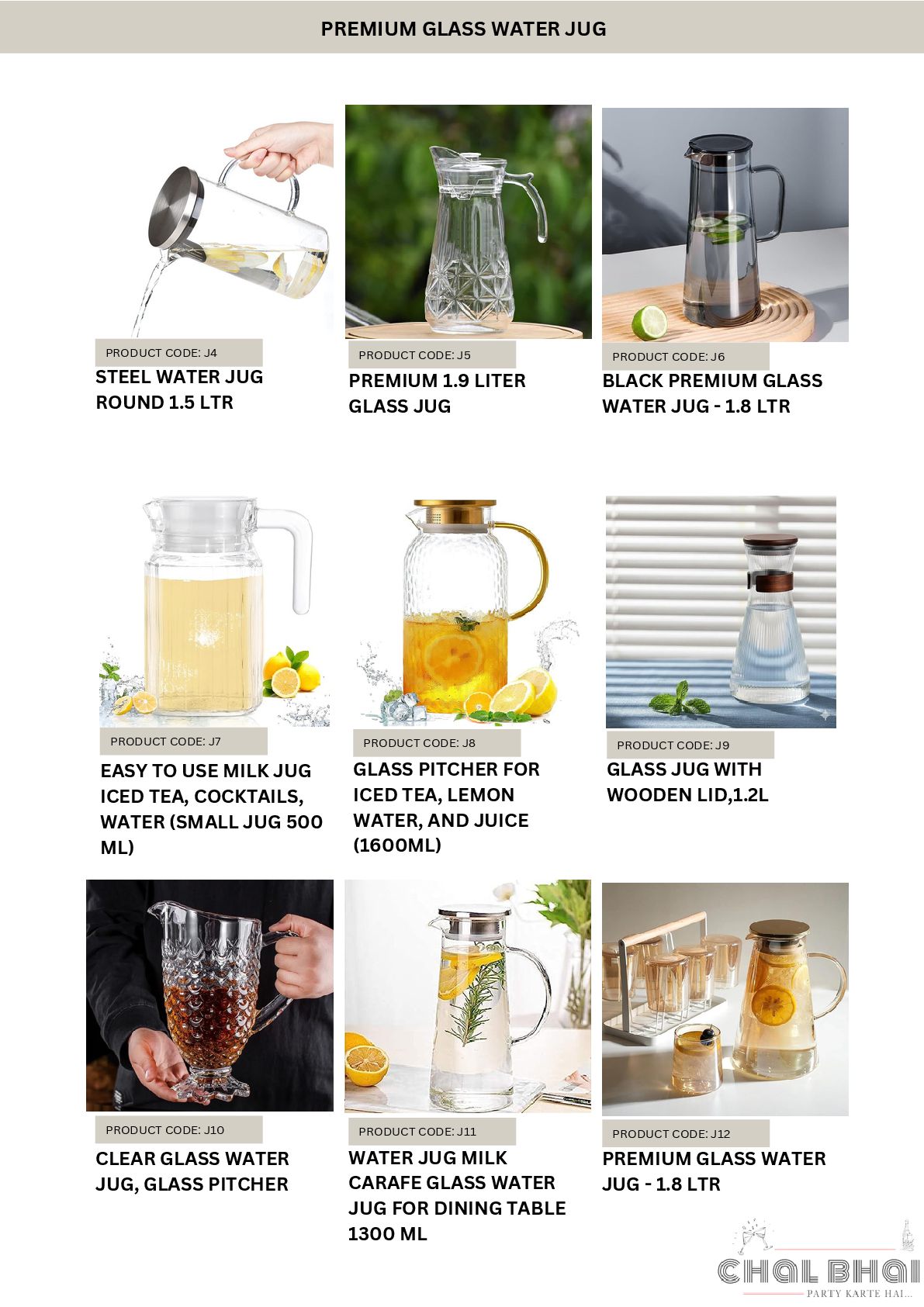 PREMIUM GLASS WATER JUG

PRODUCT CODE: J4
STEEL WATER JUG ROUND 1.5 LTR

PRODUCT CODE: J5
PREMIUM 1.9 LITER GLASS JUG

PRODUCT CODE: J6
BLACK PREMIUM GLASS WATER JUG - 1.8 LTR

PRODUCT CODE: J7
EASY TO USE MILK JUG ICED TEA, COCKTAILS, WATER (SMALL JUG 500 ML)

PRODUCT CODE: J8
GLASS PITCHER FOR ICED TEA, LEMON WATER, AND JUICE (1600ML)

PRODUCT CODE: J9
GLASS JUG WITH WOODEN LID,1.2L

PRODUCT CODE: J10
CLEAR GLASS WATER JUG, GLASS PITCHER

PRODUCT CODE: J11
WATER JUG MILK CARAFE GLASS WATER JUG FOR DINING TABLE 1300 ML

PRODUCT CODE: J12
PREMIUM GLASS WATER JUG - 1.8 LTR

CHAL BHAI
PARTY KARTE HAI...